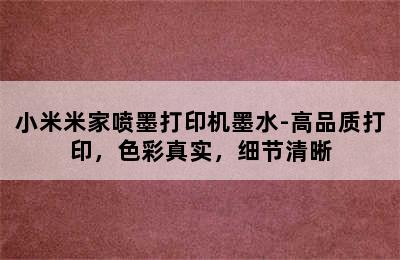 小米米家喷墨打印机墨水-高品质打印，色彩真实，细节清晰